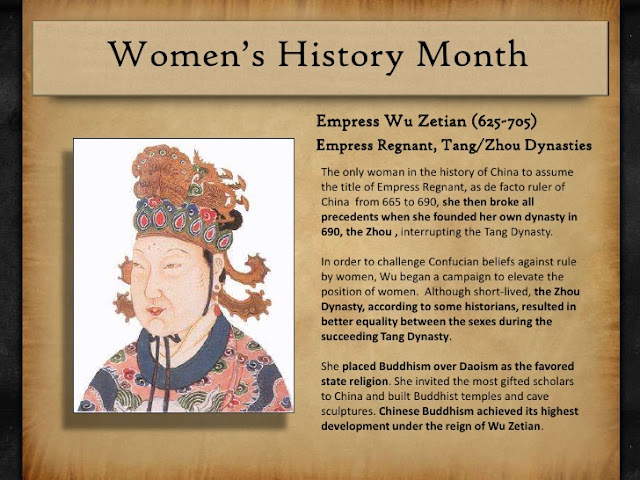 Women's History Month

Empress Wu Zetian (625-705)

Empress Regnant, Tang/Zhou Dynasties

The only woman in the history of China to assume the title of Empress Regnant, as de facto ruler of China from 665 to 690, she then broke all precedents when she founded her own dynasty in 690, the Zhou , interrupting the Tang Dynasty.

In order to challenge Confucian beliefs against rule by women, Wu began a campaign to elevate the position of women. Although short-lived, the Zhou Dynasty, according to some historians, resulted in better equality between the sexes during the succeeding Tang Dynasty.

She placed Buddhism over Daoism as the favored state religion. She invited the most gifted scholars to China and built Buddhist temples and cave sculptures. Chinese Buddhism achieved its highest development under the reign of Wu Zetian.